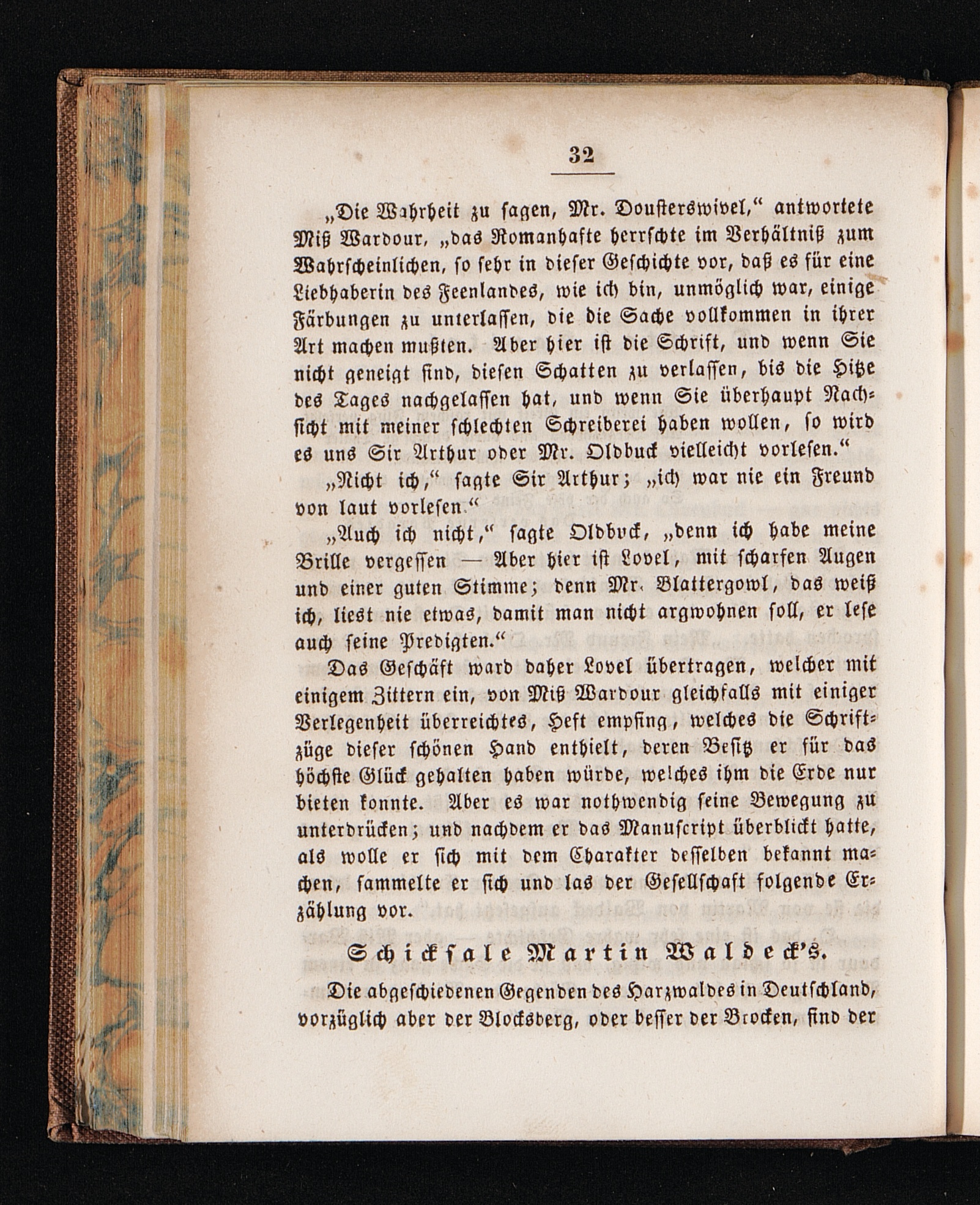 32

„Die Wahrheit zu sagen, Mr. Dousterswivel,“ antwortete Miß Wardour, „das Romanhafte herrschte im Verhältniß zum Wahrscheinlichen, so sehr in dieser Geschichte vor, daß es für eine Liebhaberin des Feenlandes, wie ich bin, unmöglich war, einige Färbungen zu unterlassen, die die Sache vollkommen in ihrer Art machen mußten. Aber hier ist die Schrift, und wenn Sie nicht geneigt sind, diesen Schatten zu verlassen, bis die Hitze des Tages nachgelassen hat, und wenn Sie überhaupt Nachsicht mit meiner schlechten Schreiberei haben wollen, so wird es uns Sir Arthur oder Mr. Oldbuck vielleicht vorlesen.“

„Nicht ich,“ sagte Sir Arthur; „ich war nie ein Freund von laut vorlesen.“

„Auch ich nicht,“ sagte Oldbuck, „denn ich habe meine Brille vergessen — Aber hier ist Lovel, mit scharfen Augen und einer guten Stimme; denn Mr. Blattergowl, das weiß ich, liest nie etwas, damit man nicht argwohnen soll, er lese auch seine Predigten.“

Das Geschäft ward daher Lovel übertragen, welcher mit einigem Zittern ein, von Miß Wardour gleichfalls mit einiger Verlegenheit überreichtes, Heft empfing, welches die Schriftzüge dieser schönen Hand enthielt, deren Besitz er für das höchste Glück gehalten haben würde, welches ihm die Erde nur bieten konnte. Aber es war nothwendig seine Bewegung zu unterdrücken; und nachdem er das Manuscript überblickt hatte, als wolle er sich mit dem Charakter desselben bekannt machen, sammelte er sich und las der Gesellschaft folgende Erzählung vor.

Schicksale Martin Waldeck's.

Die abgeschiedenen Gegenden des Harzwaldes in Deutschland, vorzüglich aber der Blocksberg, oder besser der Brocken, sind der